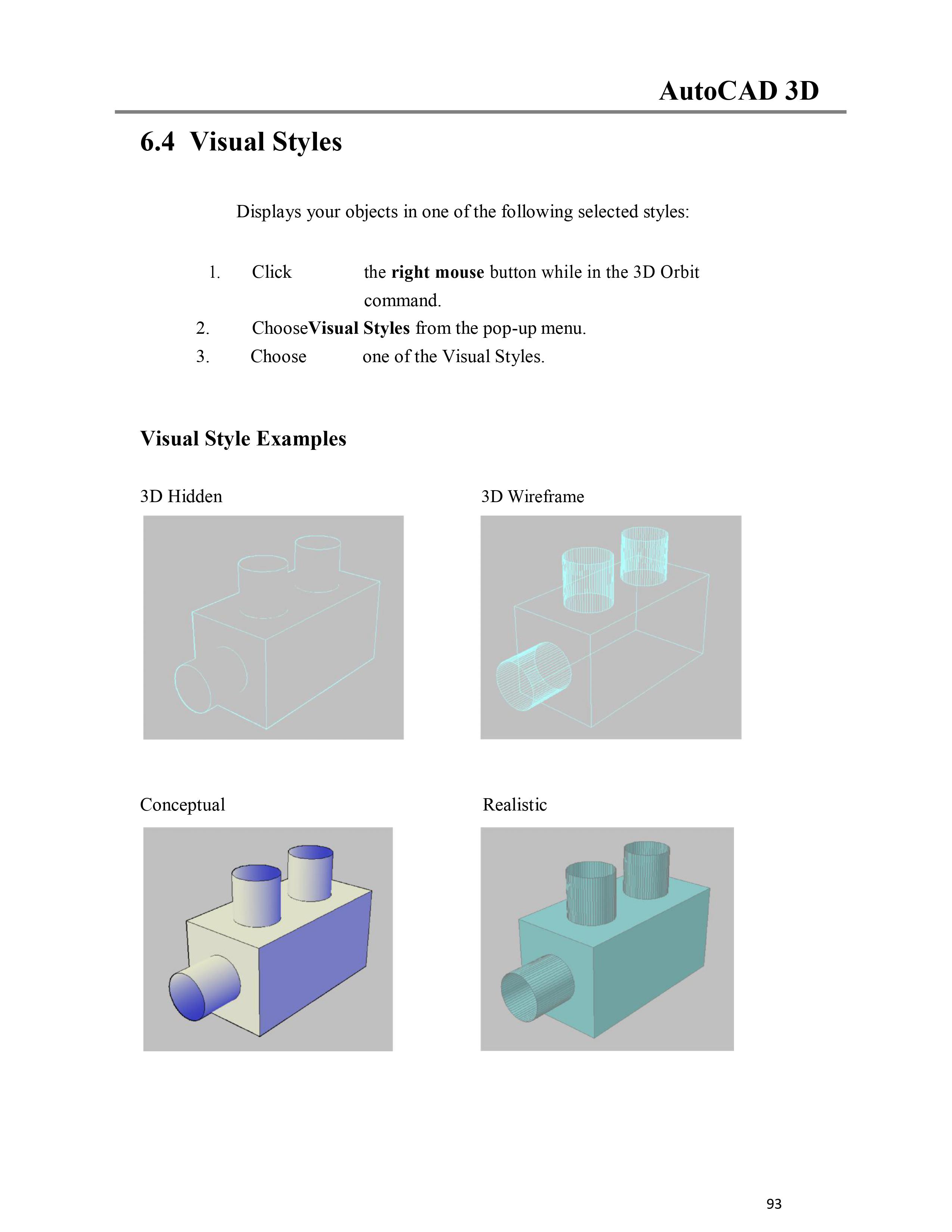 AutoCAD 3D

6.4 Visual Styles

Displays your objects in one of the following selected styles:

1. Click the right mouse button while in the 3D Orbit command.
2. ChooseVisual Styles from the pop-up menu.
3. Choose one of the Visual Styles.

Visual Style Examples

3D Hidden

3D Wireframe

Conceptual

Realistic

93